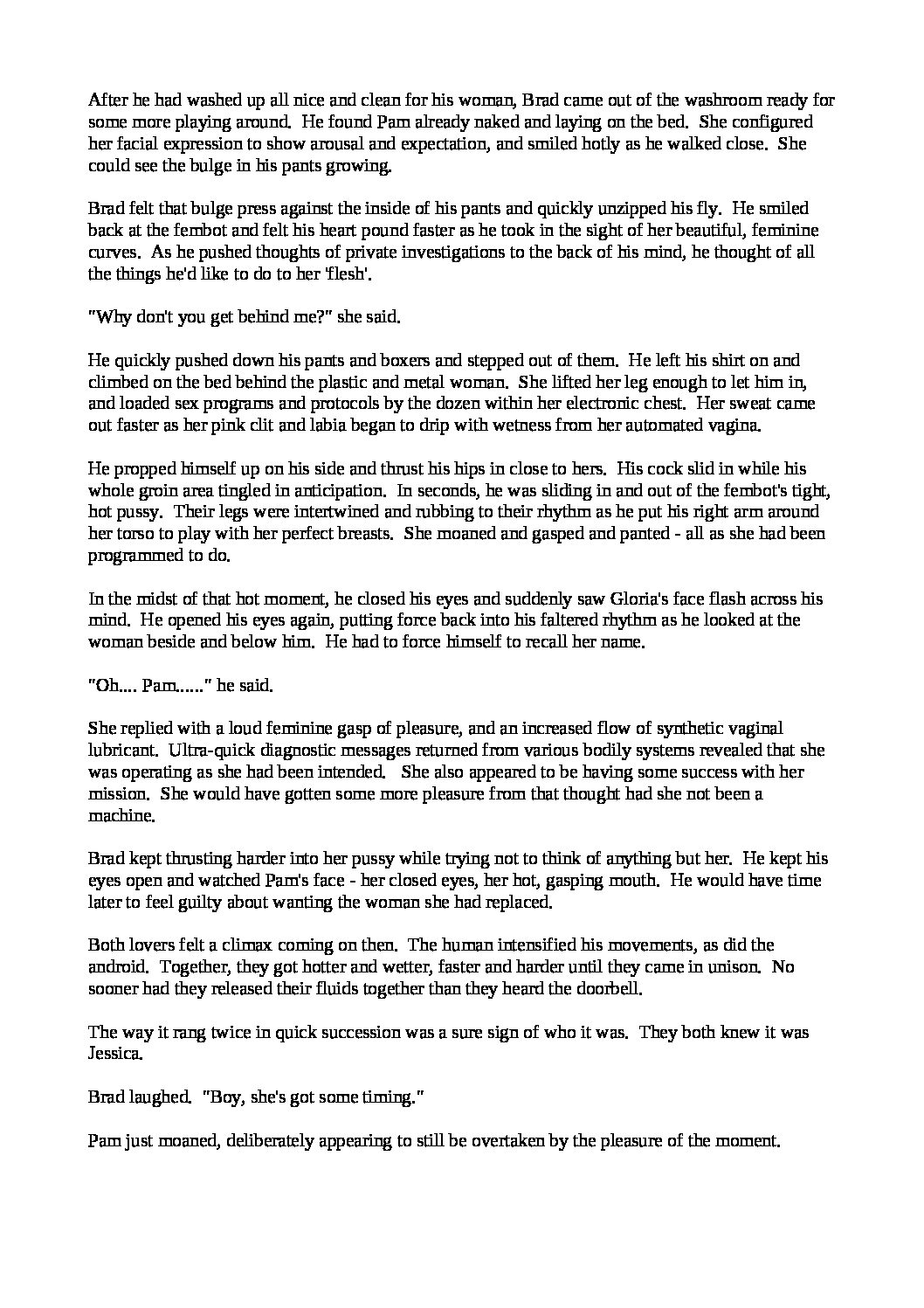 After he had washed up all nice and clean for his woman, Brad came out of the washroom ready for some more playing around. He found Pam already naked and laying on the bed. She configured her facial expression to show arousal and expectation, and smiled hotly as he walked close. She could see the bulge in his pants growing.

Brad felt that bulge press against the inside of his pants and quickly unzipped his fly. He smiled back at the fembot and felt his heart pound faster as he took in the sight of her beautiful, feminine curves. As he pushed thoughts of private investigations to the back of his mind, he thought of all the things he'd like to do to her 'flesh'.

"Why don't you get behind me?" she said.

He quickly pushed down his pants and boxers and stepped out of them. He left his shirt on and climbed on the bed behind the plastic and metal woman. She lifted her leg enough to let him in, and loaded sex programs and protocols by the dozen within her electronic chest. Her sweat came out faster as her pink clit and labia began to drip with wetness from her automated vagina.

He propped himself up on his side and thrust his hips in close to hers. His cock slid in while his whole groin area tingled in anticipation. In seconds, he was sliding in and out of the fembot's tight, hot pussy. Their legs were intertwined and rubbing to their rhythm as he put his right arm around her torso to play with her perfect breasts. She moaned and gasped and panted - all as she had been programmed to do.

In the midst of that hot moment, he closed his eyes and suddenly saw Gloria's face flash across his mind. He opened his eyes again, putting force back into his faltered rhythm as he looked at the woman beside and below him. He had to force himself to recall her name.

"Oh.... Pam......" he said.

She replied with a loud feminine gasp of pleasure, and an increased flow of synthetic vaginal lubricant. Ultra-quick diagnostic messages returned from various bodily systems revealed that she was operating as she had been intended. She also appeared to be having some success with her mission. She would have gotten some more pleasure from that thought had she not been a machine.

Brad kept thrusting harder into her pussy while trying not to think of anything but her. He kept his eyes open and watched Pam's face - her closed eyes, her hot, gasping mouth. He would have time later to feel guilty about wanting the woman she had replaced.

Both lovers felt a climax coming on then. The human intensified his movements, as did the android. Together, they got hotter and wetter, faster and harder until they came in unison. No sooner had they released their fluids together than they heard the doorbell.

The way it rang twice in quick succession was a sure sign of who it was. They both knew it was Jessica.

Brad laughed. "Boy, she's got some timing."

Pam just moaned, deliberately appearing to still be overtaken by the pleasure of the moment.